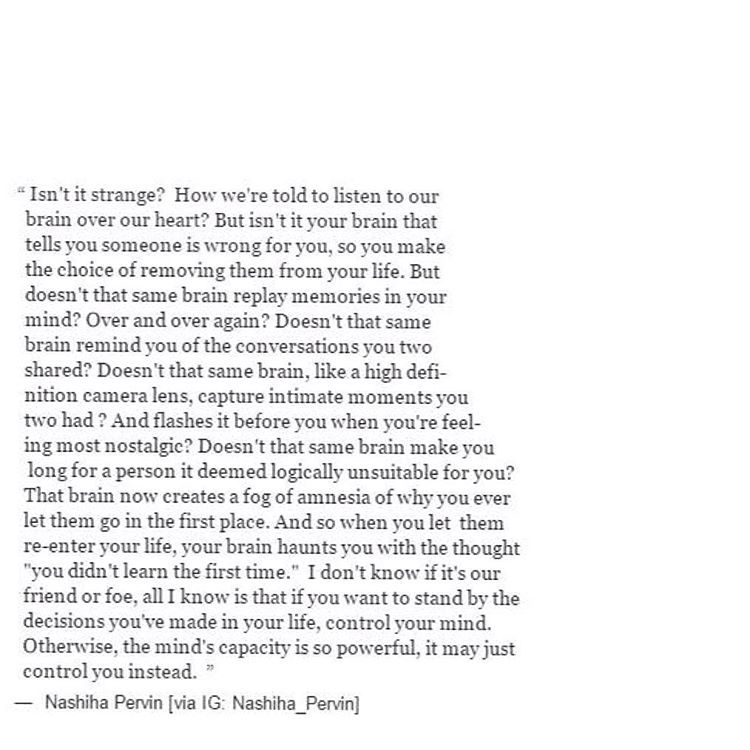 “ Isn't it strange? How we're told to listen to our brain over our heart? But isn't it your brain that tells you someone is wrong for you, so you make the choice of removing them from your life. But doesn't that same brain replay memories in your mind? Over and over again? Doesn't that same brain remind you of the conversations you two shared? Doesn't that same brain, like a high definition camera lens, capture intimate moments you two had ? And flashes it before you when you're feeling most nostalgic? Doesn't that same brain make you long for a person it deemed logically unsuitable for you? That brain now creates a fog of amnesia of why you ever let them go in the first place. And so when you let them re-enter your life, your brain haunts you with the thought "you didn't learn the first time." I don't know if it's our friend or foe, all I know is that if you want to stand by the decisions you've made in your life, control your mind. Otherwise, the mind's capacity is so powerful, it may just control you instead. ”

— Nashiha Pervin [via IG: Nashiha_Pervin]